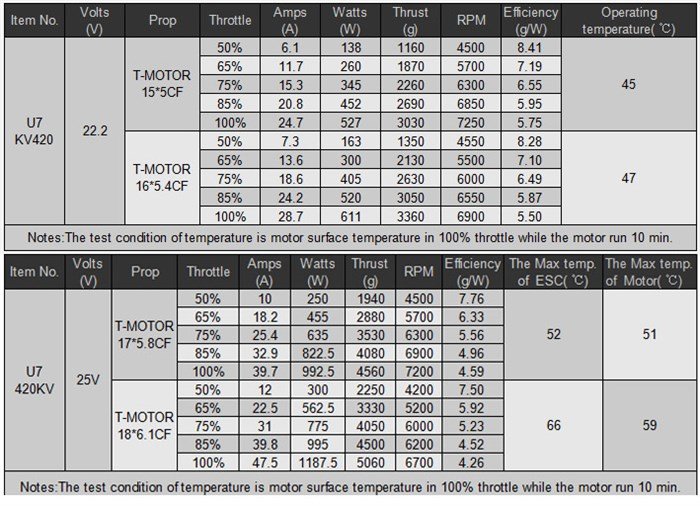 | Item No. | Volts (V) | Prop | Throttle | Amps (A) | Watts (W) | Thrust (g) | RPM | Efficiency (g/W) | Operating temperature( ℃) |
|---|---|---|---|---|---|---|---|---|---|
| U7 KV420 | 22.2 | T-MOTOR 15*5CF | 50% | 6.1 | 138 | 1160 | 4500 | 8.41 | 45 |
| | | | 65% | 11.7 | 260 | 1870 | 5700 | 7.19 | |
| | | | 75% | 15.3 | 345 | 2260 | 6300 | 6.55 | |
| | | | 85% | 20.8 | 452 | 2690 | 6850 | 5.95 | |
| | | | 100% | 24.7 | 527 | 3030 | 7250 | 5.75 | |
| | | T-MOTOR 16*5.4CF | 50% | 7.3 | 163 | 1350 | 4550 | 8.28 | 47 |
| | | | 65% | 13.6 | 300 | 2130 | 5500 | 7.10 | |
| | | | 75% | 18.6 | 405 | 2630 | 6000 | 6.49 | |
| | | | 85% | 24.2 | 520 | 3050 | 6550 | 5.87 | |
| | | | 100% | 28.7 | 611 | 3360 | 6900 | 5.50 | |

Notes:The test condition of temperature is motor surface temperature in 100% throttle while the motor run 10 min.

| Item No. | Volts (V) | Prop | Throttle | Amps (A) | Watts (W) | Thrust (g) | RPM | Efficiency (g/W) | The Max temp. of ESC( ℃) | The Max temp. of Motor( ℃) |
|---|---|---|---|---|---|---|---|---|---|---|
| U7 420KV | 25V | T-MOTOR 17*5.8CF | 50% | 10 | 250 | 1940 | 4500 | 7.76 | 52 | 51 |
| | | | 65% | 18.2 | 455 | 2880 | 5700 | 6.33 | | |
| | | | 75% | 25.4 | 635 | 3530 | 6300 | 5.56 | | |
| | | | 85% | 32.9 | 822.5 | 4080 | 6900 | 4.96 | | |
| | | | 100% | 39.7 | 992.5 | 4560 | 7200 | 4.59 | | |
| | | T-MOTOR 18*6.1CF | 50% | 12 | 300 | 2250 | 4200 | 7.50 | 66 | 59 |
| | | | 65% | 22.5 | 562.5 | 3330 | 5200 | 5.92 | | |
| | | | 75% | 31 | 775 | 4050 | 6000 | 5.23 | | |
| | | | 85% | 39.8 | 995 | 4500 | 6200 | 4.52 | | |
| | | | 100% | 47.5 | 1187.5 | 5060 | 6700 | 4.26 | | |

Notes:The test condition of temperature is motor surface temperature in 100% throttle while the motor run 10 min.